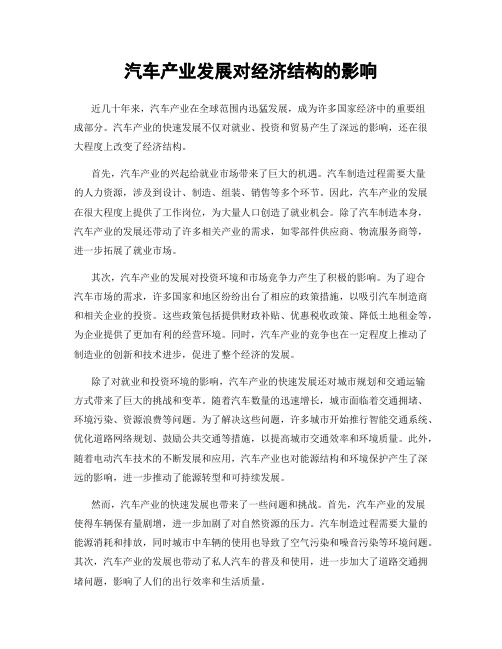 汽车产业发展对经济结构的影响

近几十年来，汽车产业在全球范围内迅猛发展，成为许多国家经济中的重要组成部分。汽车产业的快速发展不仅对就业、投资和贸易产生了深远的影响，还在很大程度上改变了经济结构。

首先，汽车产业的兴起给就业市场带来了巨大的机遇。汽车制造过程需要大量的人力资源，涉及到设计、制造、组装、销售等多个环节。因此，汽车产业的发展在很大程度上提供了工作岗位，为大量人口创造了就业机会。除了汽车制造本身，汽车产业的发展还带动了许多相关产业的需求，如零部件供应商、物流服务商等，进一步拓展了就业市场。

其次，汽车产业的发展对投资环境和市场竞争力产生了积极的影响。为了迎合汽车市场的需求，许多国家和地区纷纷出台了相应的政策措施，以吸引汽车制造商和相关企业的投资。这些政策包括提供财政补贴、优惠税收政策、降低土地租金等，为企业提供了更加有利的经营环境。同时，汽车产业的竞争也在一定程度上推动了制造业的创新和技术进步，促进了整个经济的发展。

除了对就业和投资环境的影响，汽车产业的快速发展还对城市规划和交通运输方式带来了巨大的挑战和变革。随着汽车数量的迅速增长，城市面临着交通拥堵、环境污染、资源浪费等问题。为了解决这些问题，许多城市开始推行智能交通系统、优化道路网络规划、鼓励公共交通等措施，以提高城市交通效率和环境质量。此外，随着电动汽车技术的不断发展和应用，汽车产业也对能源结构和环境保护产生了深远的影响，进一步推动了能源转型和可持续发展。

然而，汽车产业的快速发展也带来了一些问题和挑战。首先，汽车产业的发展使得车辆保有量剧增，进一步加剧了对自然资源的压力。汽车制造过程需要大量的能源消耗和排放，同时城市中车辆的使用也导致了空气污染和噪音污染等环境问题。其次，汽车产业的发展也带动了私人汽车的普及和使用，进一步加大了道路交通拥堵问题，影响了人们的出行效率和生活质量。